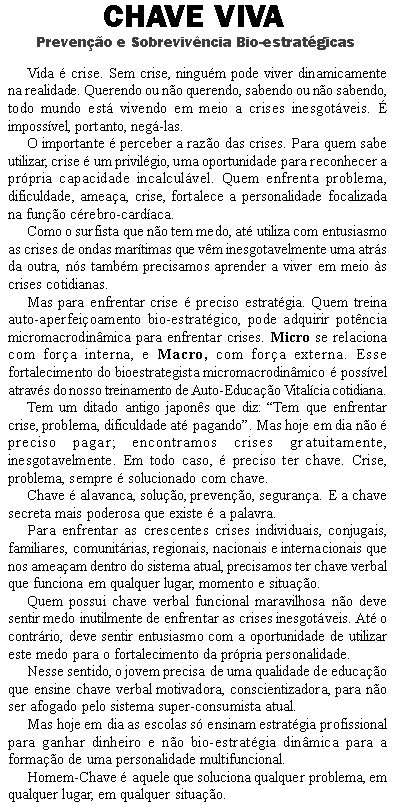 CHAVE VIVA

Prevenção e Sobrevivência Bio-estratégicas

Vida é crise. Sem crise, ninguém pode viver dinamicamente na realidade. Querendo ou não querendo, sabendo ou não sabendo, todo mundo está vivendo em meio a crises inesgotáveis. É impossível, portanto, negá-las.

O importante é perceber a razão das crises. Para quem sabe utilizar, crise é um privilégio, uma oportunidade para reconhecer a própria capacidade incalculável. Quem enfrenta problema, dificuldade, ameaça, crise, fortalece a personalidade focalizada na função cérebro-cardíaca.

Como o surfista que não tem medo, até utiliza com entusiasmo as crises de ondas marítimas que vêm inesgotavelmente uma atrás da outra, nós também precisamos aprender a viver em meio às crises cotidianas.

Mas para enfrentar crise é preciso estratégia. Quem treina auto-aperfeiçoamento bio-estratégico, pode adquirir potência micromacrodinâmica para enfrentar crises. Micro se relaciona com força interna, e Macro, com força externa. Esse fortalecimento do bioestrategista micromacrodinâmico é possível através do nosso treinamento de Auto-Educação Vitalícia cotidiana.

Tem um ditado antigo japonês que diz: "Tem que enfrentar crise, problema, dificuldade até pagando". Mas hoje em dia não é preciso pagar; encontramos crises gratuitamente, inesgotavelmente. Em todo caso, é preciso ter chave. Crise, problema, sempre é solucionado com chave.

Chave é alavanca, solução, prevenção, segurança. E a chave secreta mais poderosa que existe é a palavra.

Para enfrentar as crescentes crises individuais, conjugais, familiares, comunitárias, regionais, nacionais e internacionais que nos ameaçam dentro do sistema atual, precisamos ter chave verbal que funciona em qualquer lugar, momento e situação.

Quem possui chave verbal funcional maravilhosa não deve sentir medo inutilmente de enfrentar as crises inesgotáveis. Até o contrário, deve sentir entusiasmo com a oportunidade de utilizar este medo para o fortalecimento da própria personalidade.

Nesse sentido, o jovem precisa de uma qualidade de educação que ensine chave verbal motivadora, conscientizadora, para não ser afogado pelo sistema super-consumista atual.

Mas hoje em dia as escolas só ensinam estratégia profissional para ganhar dinheiro e não bio-estratégia dinâmica para a formação de uma personalidade multifuncional.

Homem-Chave é aquele que soluciona qualquer problema, em qualquer lugar, em qualquer situação.